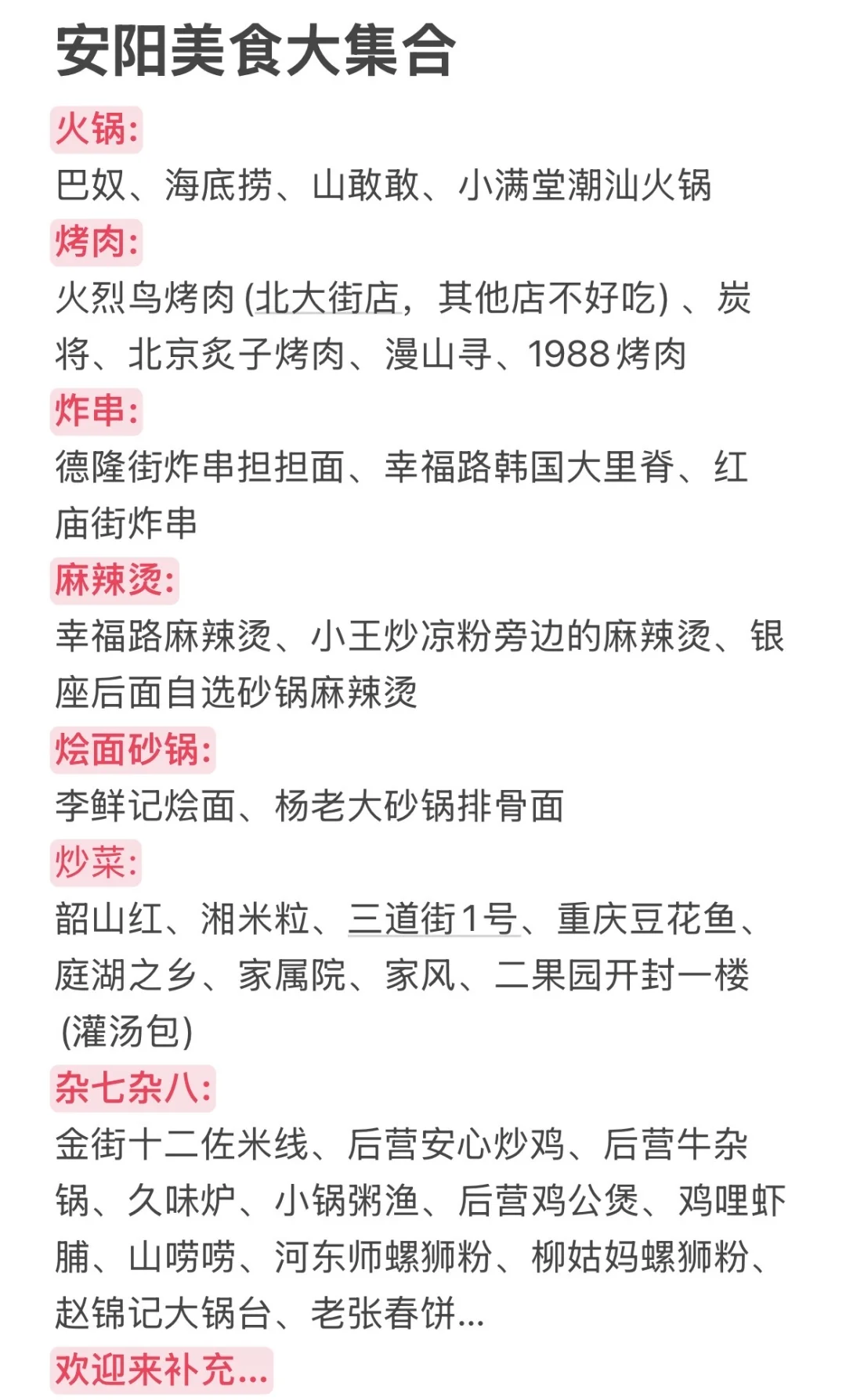 安阳美食大集合

火锅:
巴奴、海底捞、山敢敢、小满堂潮汕火锅

烤肉:
火烈鸟烤肉 (北大街店，其他店不好吃) 、炭将、北京炙子烤肉、漫山寻、1988烤肉

炸串:
德隆街炸串担担面、幸福路韩国大里脊、红庙街炸串

麻辣烫:
幸福路麻辣烫、小王炒凉粉旁边的麻辣烫、银座后面自选砂锅麻辣烫

烩面砂锅:
李鲜记烩面、杨老大砂锅排骨面

炒菜:
韶山红、湘米粒、三道街1号、重庆豆花鱼、庭湖之乡、家属院、家风、二果园开封一楼 (灌汤包)

杂七杂八:
金街十二佐米线、后营安心炒鸡、后营牛杂锅、久味炉、小锅粥渔、后营鸡公煲、鸡哩虾脯、山唠唠、河东师螺狮粉、柳姑妈螺狮粉、赵锦记大锅台、老张春饼...

欢迎来补充...